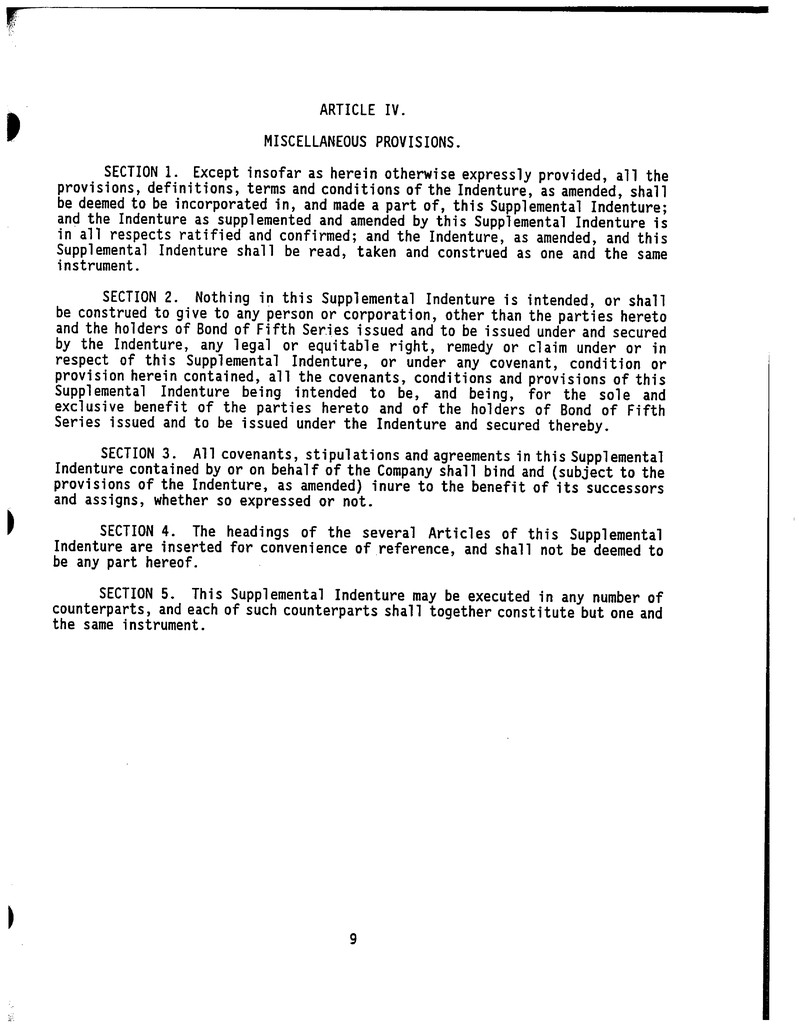 ARTICLE IV.

MISCELLANEOUS PROVISIONS.

SECTION 1. Except insofar as herein otherwise expressly provided, all the provisions, definitions, terms and conditions of the Indenture, as amended, shall be deemed to be incorporated in, and made a part of, this Supplemental Indenture; and the Indenture as supplemented and amended by this Supplemental Indenture is in all respects ratified and confirmed; and the Indenture, as amended, and this Supplemental Indenture shall be read, taken and construed as one and the same instrument.

SECTION 2. Nothing in this Supplemental Indenture is intended, or shall be construed to give to any person or corporation, other than the parties hereto and the holders of Bond of Fifth Series issued and to be issued under and secured by the Indenture, any legal or equitable right, remedy or claim under or in respect of this Supplemental Indenture, or under any covenant, condition or provision herein contained, all the covenants, conditions and provisions of this Supplemental Indenture being intended to be, and being, for the sole and exclusive benefit of the parties hereto and of the holders of Bond of Fifth Series issued and to be issued under the Indenture and secured thereby.

SECTION 3. All covenants, stipulations and agreements in this Supplemental Indenture contained by or on behalf of the Company shall bind and (subject to the provisions of the Indenture, as amended) inure to the benefit of its successors and assigns, whether so expressed or not.

SECTION 4. The headings of the several Articles of this Supplemental Indenture are inserted for convenience of reference, and shall not be deemed to be any part hereof.

SECTION 5. This Supplemental Indenture may be executed in any number of counterparts, and each of such counterparts shall together constitute but one and the same instrument.

9